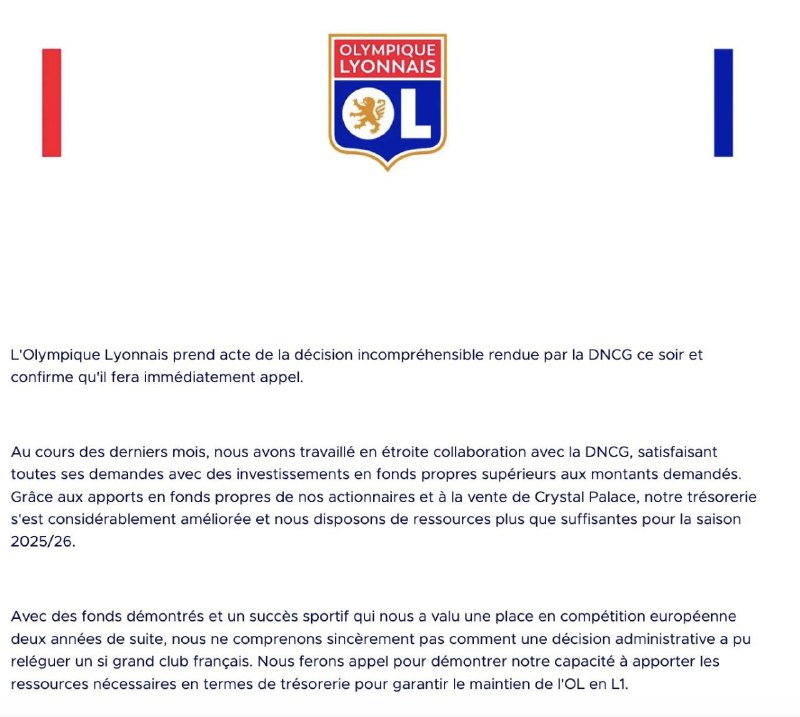 OLYMPIQUE LYONNAIS

OL

L'Olympique Lyonnais prend acte de la décision incompréhensible rendue par la DNCG ce soir et confirme qu'il fera immédiatement appel.

Au cours des derniers mois, nous avons travaillé en étroite collaboration avec la DNCG, satisfaisant toutes ses demandes avec des investissements en fonds propres supérieurs aux montants demandés. Grâce aux apports en fonds propres de nos actionnaires et à la vente de Crystal Palace, notre trésorerie s'est considérablement améliorée et nous disposons de ressources plus que suffisantes pour la saison 2025/26.

Avec des fonds démontrés et un succès sportif qui nous a valu une place en compétition européenne deux années de suite, nous ne comprenons sincèrement pas comment une décision administrative a pu reléguer un si grand club français. Nous ferons appel pour démontrer notre capacité à apporter les ressources nécessaires en termes de trésorerie pour garantir le maintien de l'OL en L1.